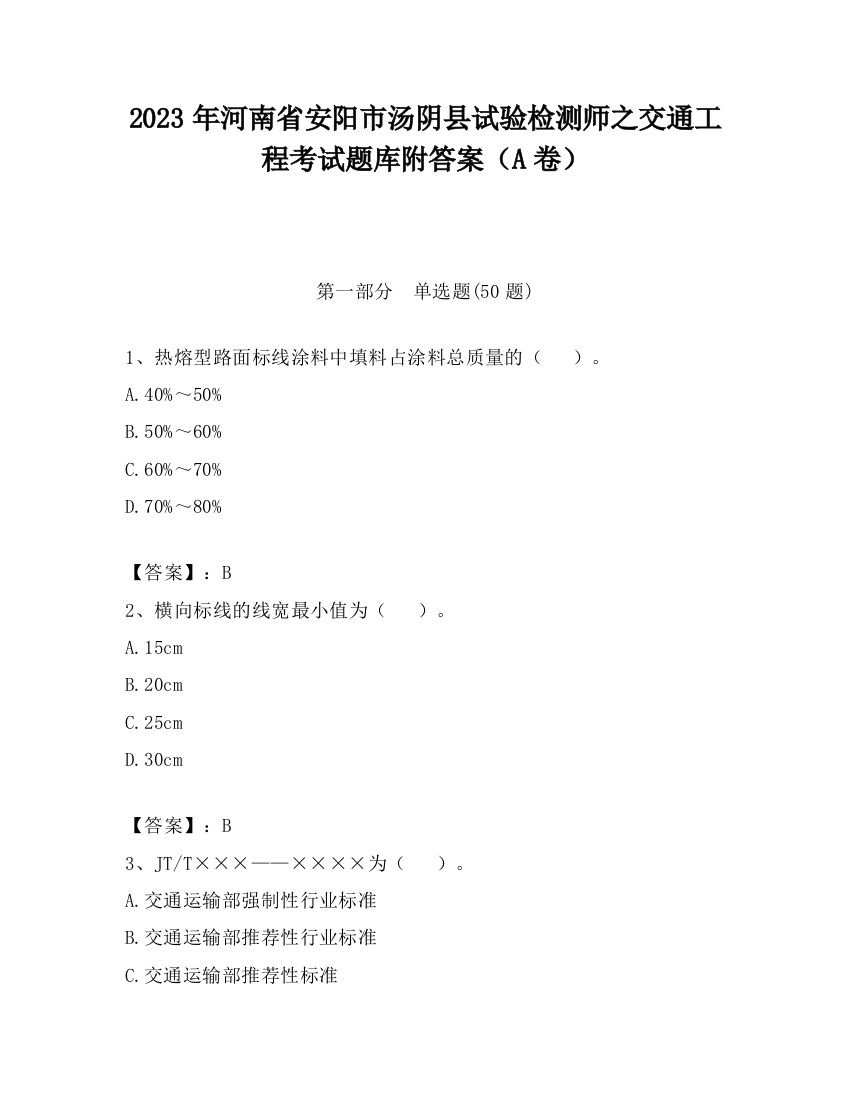 2023 年河南省安阳市汤阴县试验检测师之交通工程考试题库附答案（A 卷）

第一部分　单选题(50 题)

1、热熔型路面标线涂料中填料占涂料总质量的（　　）。

A.40%～50%

B.50%～60%

C.60%～70%

D.70%～80%

【答案】：B

2、横向标线的线宽最小值为（　　）。

A.15cm

B.20cm

C.25cm

D.30cm

【答案】：B

3、JT/T×××——××××为（　　）。

A.交通运输部强制性行业标准

B.交通运输部推荐性行业标准

C.交通运输部推荐性标准